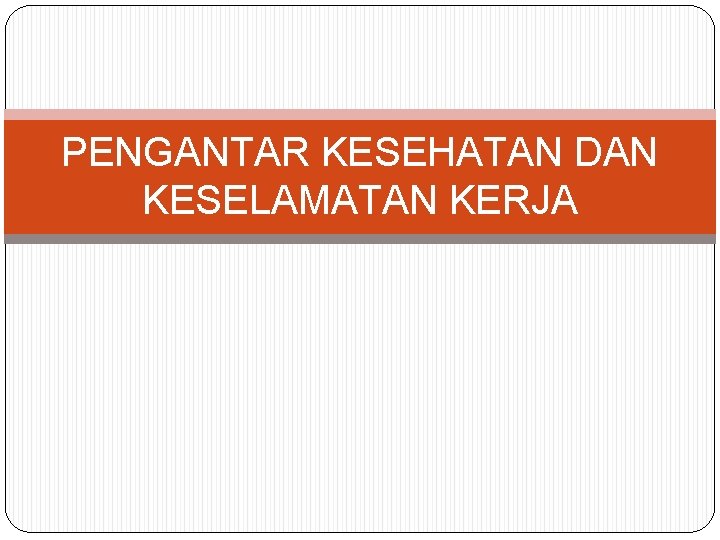 PENGANTAR KESEHATAN DAN KESELAMATAN KERJA